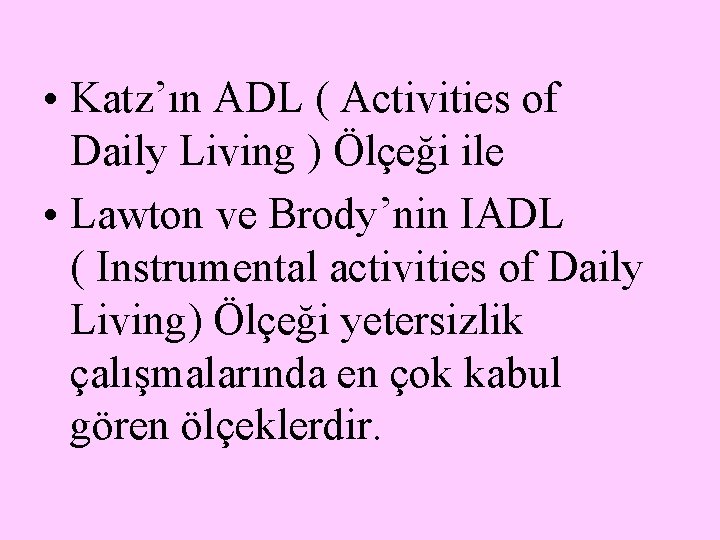 • Katz'ın ADL ( Activities of Daily Living ) Ölçeği ile

• Lawton ve Brody'nin IADL ( Instrumental activities of Daily Living) Ölçeği yetersizlik çalışmalarında en çok kabul gören ölçeklerdir.